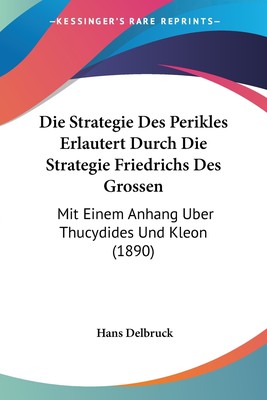 —KESSINGER'S RARE REPRINTS—

Die Strategie Des Perikles Erlautert Durch Die Strategie Friedrichs Des Grossen

Mit Einem Anhang Uber Thucydides Und Kleon (1890)

Hans Delbruck